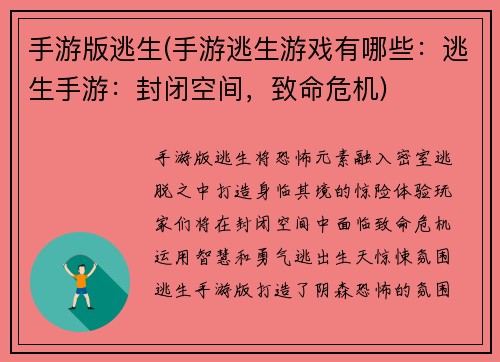 手游版逃生(手游逃生游戏有哪些：逃生手游：封闭空间，致命危机)

手游版逃生将恐怖元素融入密室逃脱之中打造身临其境的惊险体验玩家们将在封闭空间中面临致命危机运用智慧和勇气逃出生天惊悚氛围逃生手游版打造了阴森恐怖的氛围